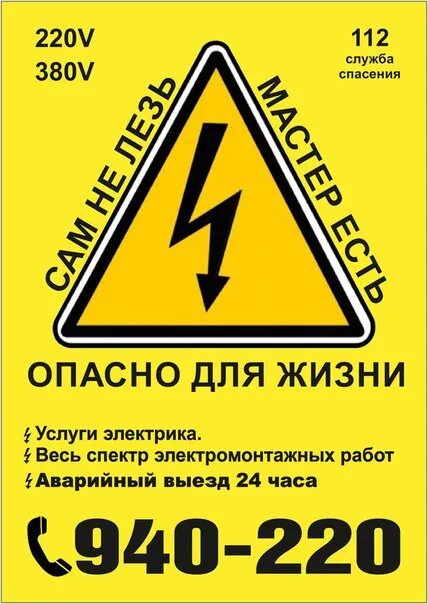 220V
380V

112
служба
спасения

САМ НЕ ЛЕЗЬ

МАСТЕР ЕСТЬ

ОПАСНО ДЛЯ ЖИЗНИ

Услуги электрика.
Весь спектр электромонтажных работ
Аварийный выезд 24 часа

940-220